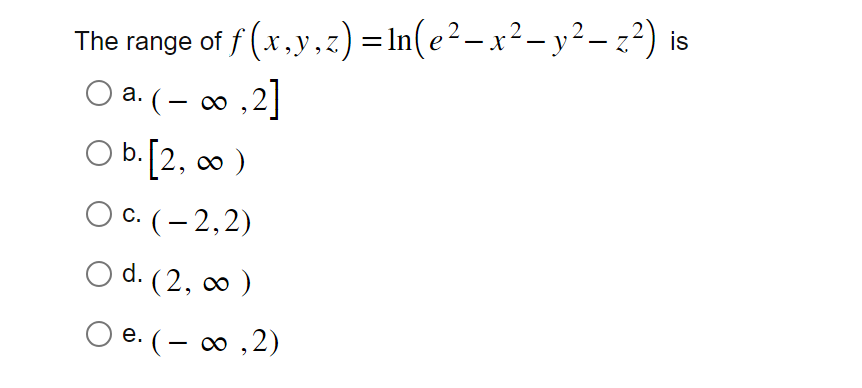 The range of $f(x,y,z)=\ln(e^2-x^2-y^2-z^2)$ is

a. $(-\infty,2]$

b. $[2,\infty)$

c. $(-2,2)$

d. $(2,\infty)$

e. $(-\infty,2)$